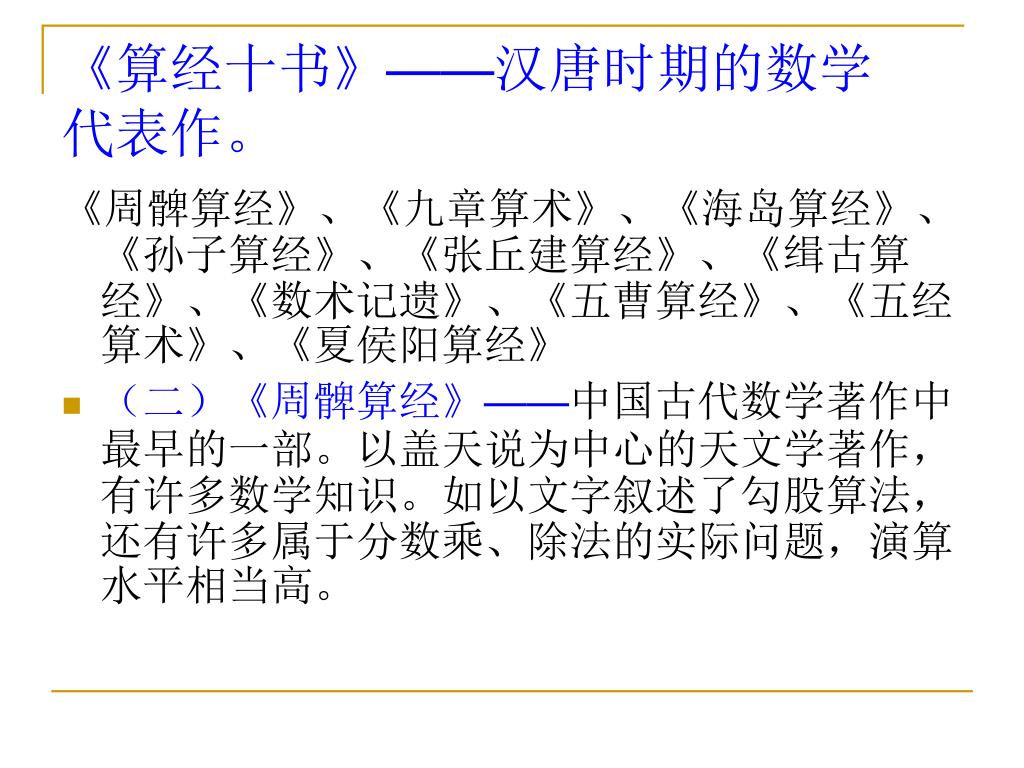 《算经十书》——汉唐时期的数学代表作。

《周髀算经》、《九章算术》、《海岛算经》、《孙子算经》、《张丘建算经》、《缉古算经》、《数术记遗》、《五曹算经》、《五经算术》、《夏侯阳算经》

（二）《周髀算经》——中国古代数学著作中最早的一部。以盖天说为中心的天文学著作，有许多数学知识。如以文字叙述了勾股算法，还有许多属于分数乘、除法的实际问题，演算水平相当高。